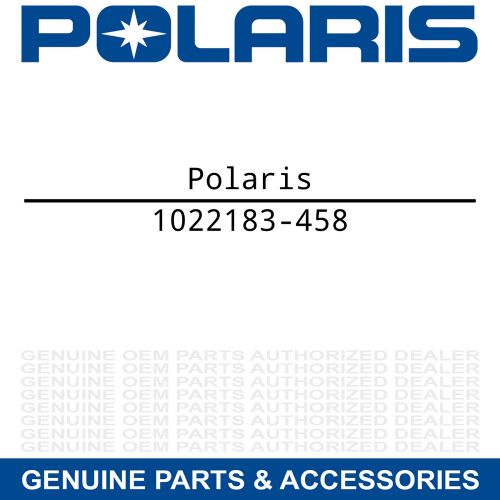 POLARIS

Polaris

1022183-458

GENUINE OEM PARTS AUTHORIZED DEALER
GENUINE OEM PARTS AUTHORIZED DEALER
GENUINE OEM PARTS AUTHORIZED DEALER
GENUINE OEM PARTS AUTHORIZED DEALER
GENUINE OEM PARTS AUTHORIZED DEALER
GENUINE OEM PARTS AUTHORIZED DEALER
GENUINE OEM PARTS AUTHORIZED DEALER
GENUINE OEM PARTS AUTHORIZED DEALER

GENUINE PARTS & ACCESSORIES